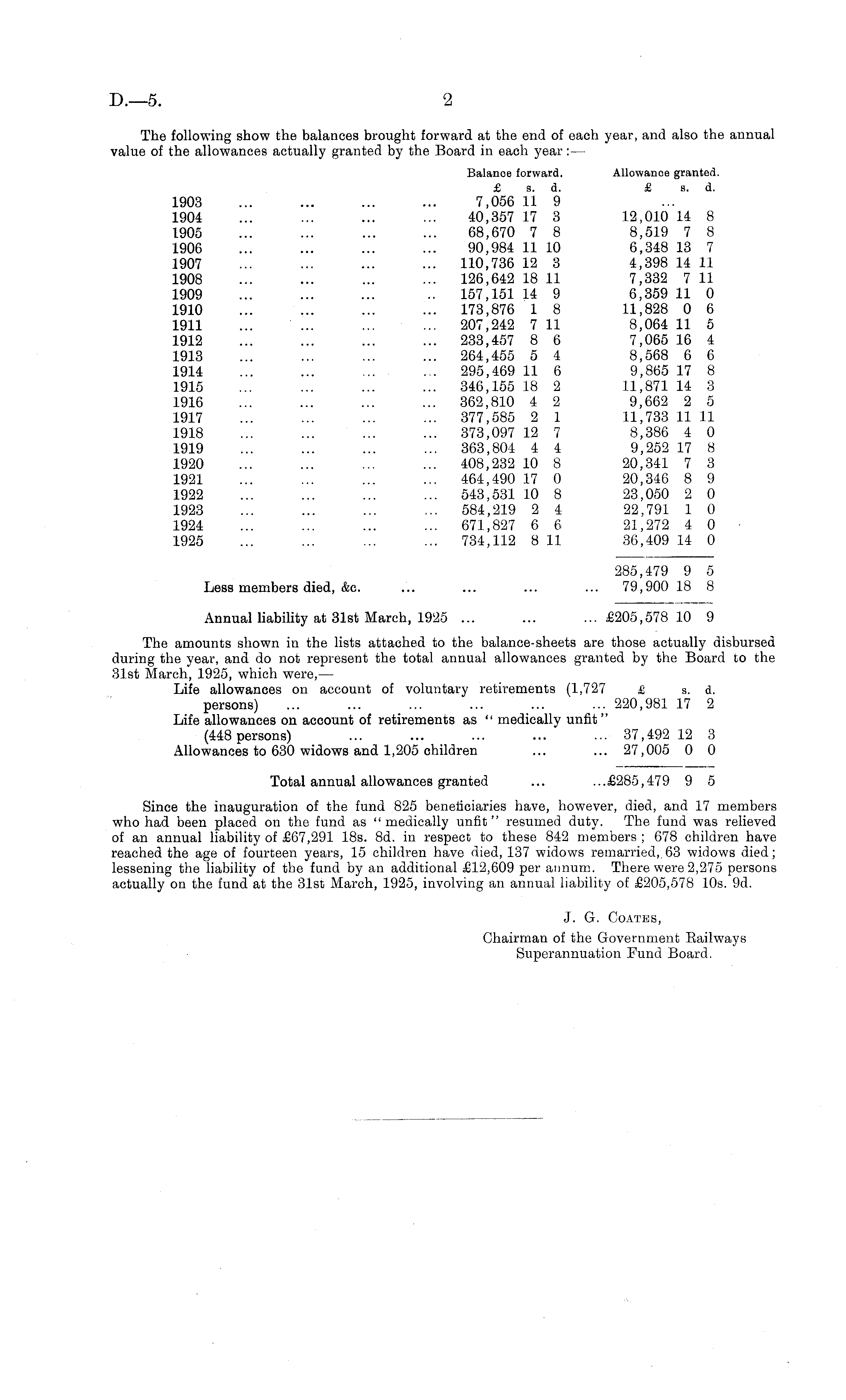 D.—5. 2

The following show the balances brought forward at the end of each year, and also the annual value of the allowances actually granted by the Board in each year:—

| | Balance forward. £ s. d. | Allowance granted. £ s. d. |
|---|---|---|
| 1903 ... ... ... ... | 7,056 11 9 | ... |
| 1904 ... ... ... ... | 40,357 17 3 | 12,010 14 8 |
| 1905 ... ... ... ... | 68,670 7 8 | 8,519 7 8 |
| 1906 ... ... ... ... | 90,984 11 10 | 6,348 13 7 |
| 1907 ... ... ... ... | 110,736 12 3 | 4,398 14 11 |
| 1908 ... ... ... ... | 126,642 18 11 | 7,332 7 11 |
| 1909 ... ... ... .. | 157,151 14 9 | 6,359 11 0 |
| 1910 ... ... ... ... | 173,876 1 8 | 11,828 0 6 |
| 1911 ... ... ... ... | 207,242 7 11 | 8,064 11 5 |
| 1912 ... ... ... ... | 233,457 8 6 | 7,065 16 4 |
| 1913 ... ... ... ... | 264,455 5 4 | 8,568 6 6 |
| 1914 ... ... ... ... | 295,469 11 6 | 9,865 17 8 |
| 1915 ... ... ... ... | 346,155 18 2 | 11,871 14 3 |
| 1916 ... ... ... ... | 362,810 4 2 | 9,662 2 5 |
| 1917 ... ... ... ... | 377,585 2 1 | 11,733 11 11 |
| 1918 ... ... ... ... | 373,097 12 7 | 8,386 4 0 |
| 1919 ... ... ... ... | 363,804 4 4 | 9,252 17 8 |
| 1920 ... ... ... ... | 408,232 10 8 | 20,341 7 3 |
| 1921 ... ... ... ... | 464,490 17 0 | 20,346 8 9 |
| 1922 ... ... ... ... | 543,531 10 8 | 23,050 2 0 |
| 1923 ... ... ... ... | 584,219 2 4 | 22,791 1 0 |
| 1924 ... ... ... ... | 671,827 6 6 | 21,272 4 0 |
| 1925 ... ... ... ... | 734,112 8 11 | 36,409 14 0 |
| | | 285,479 9 5 |
| Less members died, &c. ... ... ... ... | | 79,900 18 8 |
| Annual liability at 31st March, 1925 ... ... ... | | £205,578 10 9 |

The amounts shown in the lists attached to the balance-sheets are those actually disbursed during the year, and do not represent the total annual allowances granted by the Board to the 31st March, 1925, which were,—

| | £ s. d. |
|---|---|
| Life allowances on account of voluntary retirements (1,727 persons) ... ... ... ... ... ... | 220,981 17 2 |
| Life allowances on account of retirements as "medically unfit" (448 persons) ... ... ... ... ... | 37,492 12 3 |
| Allowances to 630 widows and 1,205 children ... ... | 27,005 0 0 |
| Total annual allowances granted ... ... | £285,479 9 5 |

Since the inauguration of the fund 825 beneficiaries have, however, died, and 17 members who had been placed on the fund as "medically unfit" resumed duty. The fund was relieved of an annual liability of £67,291 18s. 8d. in respect to these 842 members; 678 children have reached the age of fourteen years, 15 children have died, 137 widows remarried, 63 widows died; lessening the liability of the fund by an additional £12,609 per annum. There were 2,275 persons actually on the fund at the 31st March, 1925, involving an annual liability of £205,578 10s. 9d.

J. G. Coates,
Chairman of the Government Railways Superannuation Fund Board.